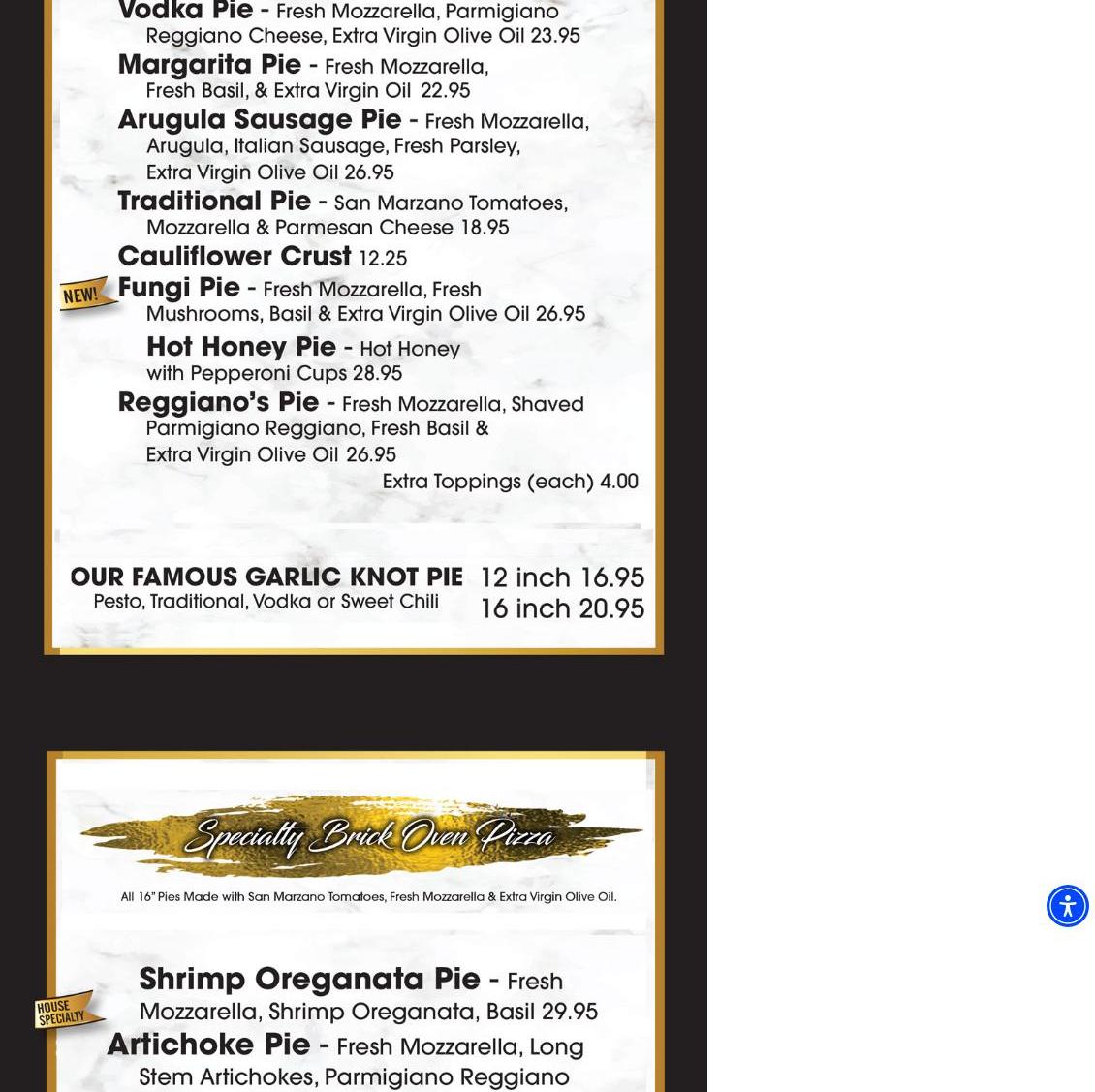 Vodka Pie - Fresh Mozzarella, Parmigiano Reggiano Cheese, Extra Virgin Olive Oil 23.95

Margarita Pie - Fresh Mozzarella, Fresh Basil, & Extra Virgin Oil 22.95

Arugula Sausage Pie - Fresh Mozzarella, Arugula, Italian Sausage, Fresh Parsley, Extra Virgin Olive Oil 26.95

Traditional Pie - San Marzano Tomatoes, Mozzarella & Parmesan Cheese 18.95

Cauliflower Crust 12.25

NEW!

Fungi Pie - Fresh Mozzarella, Fresh Mushrooms, Basil & Extra Virgin Olive Oil 26.95

Hot Honey Pie - Hot Honey with Pepperoni Cups 28.95

Reggiano's Pie - Fresh Mozzarella, Shaved Parmigiano Reggiano, Fresh Basil & Extra Virgin Olive Oil 26.95

Extra Toppings (each) 4.00

OUR FAMOUS GARLIC KNOT PIE
Pesto, Traditional, Vodka or Sweet Chili

12 inch 16.95
16 inch 20.95

Specialty Brick Oven Pizza

All 16" Pies Made with San Marzano Tomatoes, Fresh Mozzarella & Extra Virgin Olive Oil.

HOUSE SPECIALTY

Shrimp Oreganata Pie - Fresh Mozzarella, Shrimp Oreganata, Basil 29.95

Artichoke Pie - Fresh Mozzarella, Long Stem Artichokes, Parmigiano Reggiano